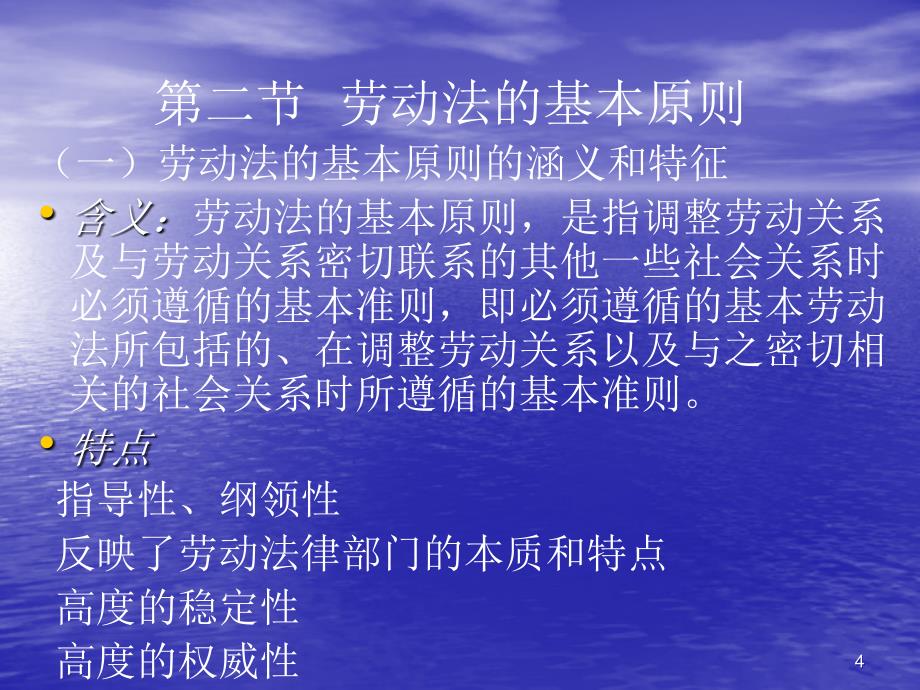 第二节 劳动法的基本原则

（一）劳动法的基本原则的涵义和特征

• 含义：劳动法的基本原则，是指调整劳动关系及与劳动关系密切联系的其他一些社会关系时必须遵循的基本准则，即必须遵循的基本劳动法所包括的、在调整劳动关系以及与之密切相关的社会关系时所遵循的基本准则。

• 特点

指导性、纲领性

反映了劳动法律部门的本质和特点

高度的稳定性

高度的权威性

4